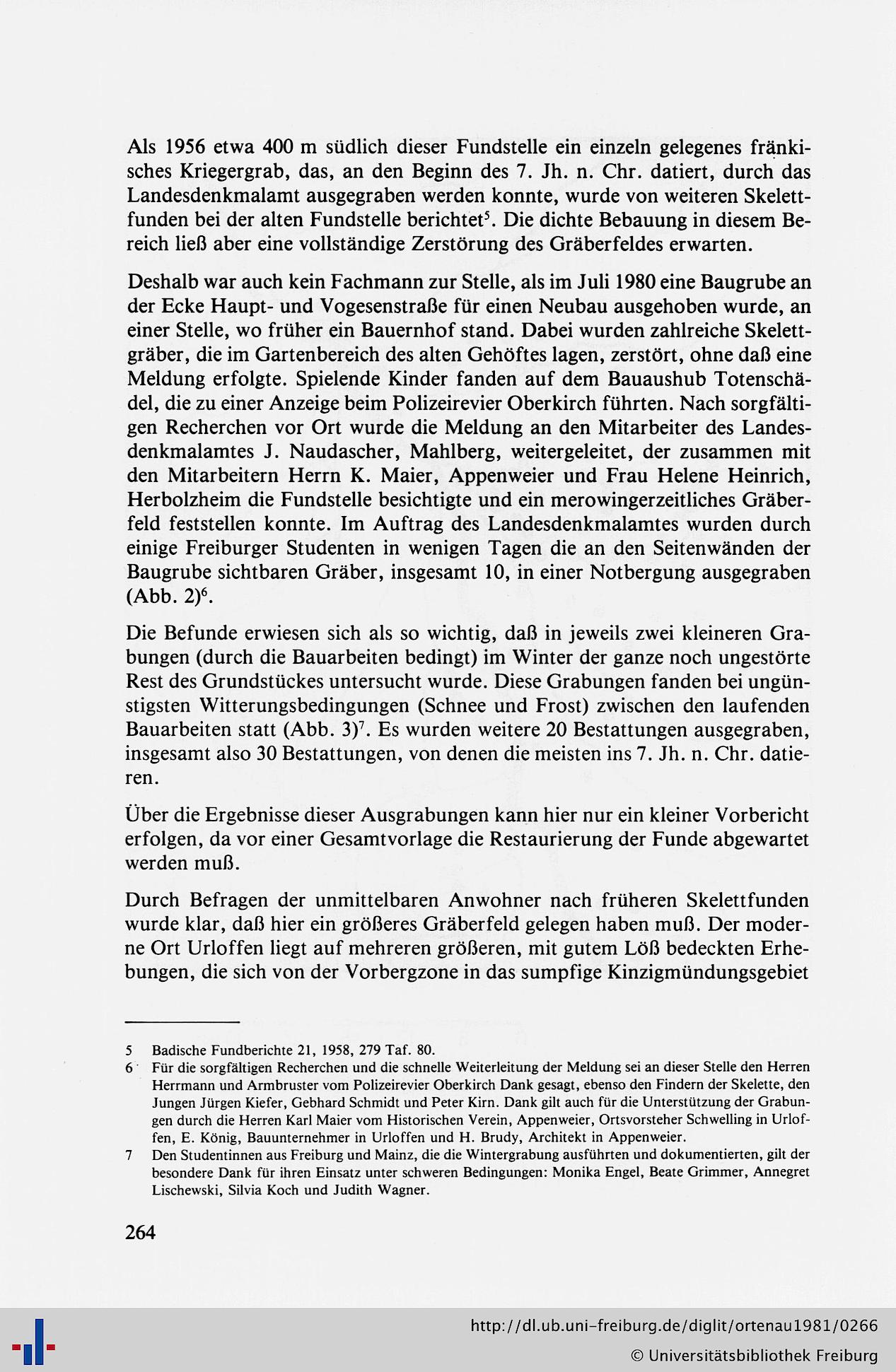 Als 1956 etwa 400 m südlich dieser Fundstelle ein einzeln gelegenes fränkisches Kriegergrab, das, an den Beginn des 7. Jh. n. Chr. datiert, durch das Landesdenkmalamt ausgegraben werden konnte, wurde von weiteren Skelettfunden bei der alten Fundstelle berichtet$^5$. Die dichte Bebauung in diesem Bereich ließ aber eine vollständige Zerstörung des Gräberfeldes erwarten.

Deshalb war auch kein Fachmann zur Stelle, als im Juli 1980 eine Baugrube an der Ecke Haupt- und Vogesenstraße für einen Neubau ausgehoben wurde, an einer Stelle, wo früher ein Bauernhof stand. Dabei wurden zahlreiche Skelettgräber, die im Gartenbereich des alten Gehöftes lagen, zerstört, ohne daß eine Meldung erfolgte. Spielende Kinder fanden auf dem Bauaushub Totenschädel, die zu einer Anzeige beim Polizeirevier Oberkirch führten. Nach sorgfältigen Recherchen vor Ort wurde die Meldung an den Mitarbeiter des Landesdenkmalamtes J. Naudascher, Mahlberg, weitergeleitet, der zusammen mit den Mitarbeitern Herrn K. Maier, Appenweier und Frau Helene Heinrich, Herbolzheim die Fundstelle besichtigte und ein merowingerzeitliches Gräberfeld feststellen konnte. Im Auftrag des Landesdenkmalamtes wurden durch einige Freiburger Studenten in wenigen Tagen die an den Seitenwänden der Baugrube sichtbaren Gräber, insgesamt 10, in einer Notbergung ausgegraben (Abb. 2)$^6$.

Die Befunde erwiesen sich als so wichtig, daß in jeweils zwei kleineren Grabungen (durch die Bauarbeiten bedingt) im Winter der ganze noch ungestörte Rest des Grundstückes untersucht wurde. Diese Grabungen fanden bei ungünstigsten Witterungsbedingungen (Schnee und Frost) zwischen den laufenden Bauarbeiten statt (Abb. 3)$^7$. Es wurden weitere 20 Bestattungen ausgegraben, insgesamt also 30 Bestattungen, von denen die meisten ins 7. Jh. n. Chr. datieren.

Über die Ergebnisse dieser Ausgrabungen kann hier nur ein kleiner Vorbericht erfolgen, da vor einer Gesamtvorlage die Restaurierung der Funde abgewartet werden muß.

Durch Befragen der unmittelbaren Anwohner nach früheren Skelettfunden wurde klar, daß hier ein größeres Gräberfeld gelegen haben muß. Der moderne Ort Urloffen liegt auf mehreren größeren, mit gutem Löß bedeckten Erhebungen, die sich von der Vorbergzone in das sumpfige Kinzigmündungsgebiet

5 Badische Fundberichte 21, 1958, 279 Taf. 80.
6 Für die sorgfältigen Recherchen und die schnelle Weiterleitung der Meldung sei an dieser Stelle den Herren Herrmann und Armbruster vom Polizeirevier Oberkirch Dank gesagt, ebenso den Findern der Skelette, den Jungen Jürgen Kiefer, Gebhard Schmidt und Peter Kirn. Dank gilt auch für die Unterstützung der Grabungen durch die Herren Karl Maier vom Historischen Verein, Appenweier, Ortsvorsteher Schwelling in Urloffen, E. König, Bauunternehmer in Urloffen und H. Brudy, Architekt in Appenweier.
7 Den Studentinnen aus Freiburg und Mainz, die die Wintergrabung ausführten und dokumentierten, gilt der besondere Dank für ihren Einsatz unter schweren Bedingungen: Monika Engel, Beate Grimmer, Annegret Lischewski, Silvia Koch und Judith Wagner.

264

http://dl.ub.uni-freiburg.de/diglit/ortenau1981/0266
© Universitätsbibliothek Freiburg